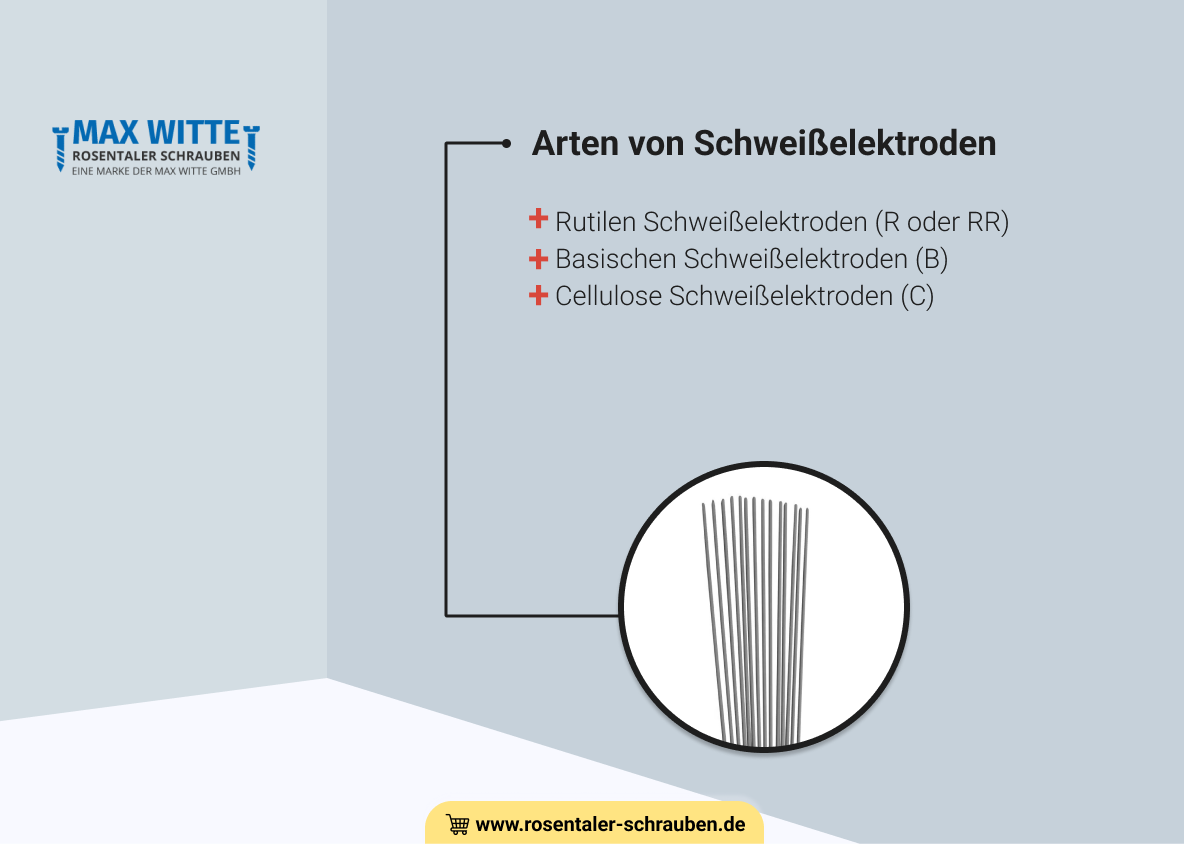 MAX WITTE
ROSENTALER SCHRAUBEN
EINE MARKE DER MAX WITTE GMBH

Arten von Schweißelektroden

+ Rutilen Schweißelektroden (R oder RR)
+ Basischen Schweißelektroden (B)
+ Cellulose Schweißelektroden (C)

www.rosentaler-schrauben.de